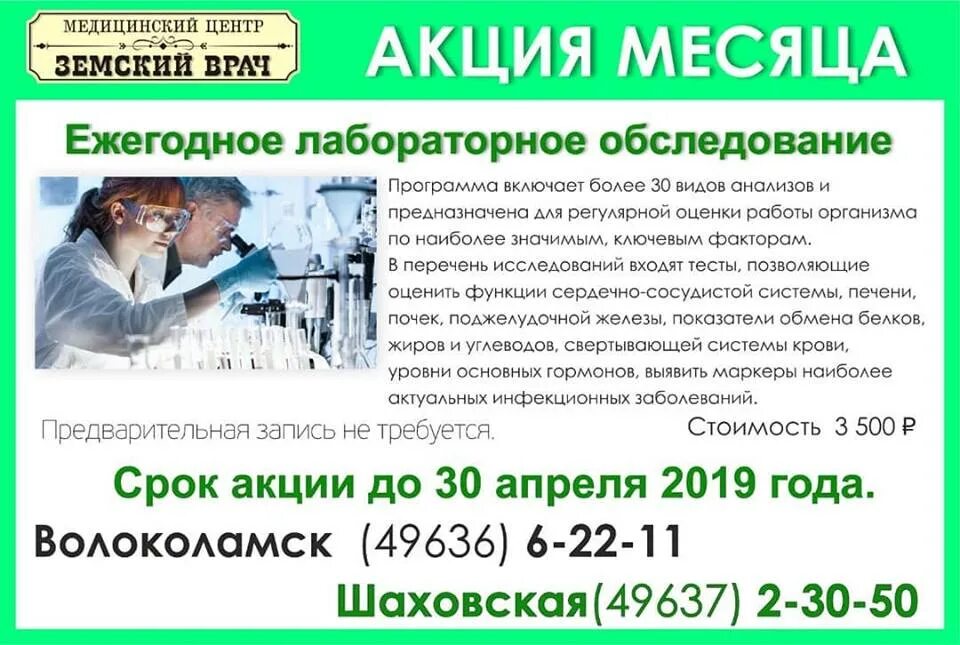 МЕДИЦИНСКИЙ ЦЕНТР
ЗЕМСКИЙ ВРАЧ

АКЦИЯ МЕСЯЦА

Ежегодное лабораторное обследование

Программа включает более 30 видов анализов и предназначена для регулярной оценки работы организма по наиболее значимым, ключевым факторам.
В перечень исследований входят тесты, позволяющие оценить функции сердечно-сосудистой системы, печени, почек, поджелудочной железы, показатели обмена белков, жиров и углеводов, свертывающей системы крови, уровни основных гормонов, выявить маркеры наиболее актуальных инфекционных заболеваний.

Предварительная запись не требуется.

Стоимость 3 500 ₽

Срок акции до 30 апреля 2019 года.

Волоколамск (49636) 6-22-11

Шаховская(49637) 2-30-50